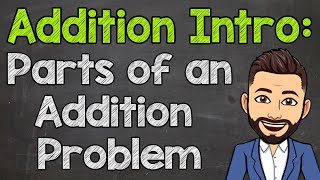 Addition Intro:
Parts of an Addition Problem